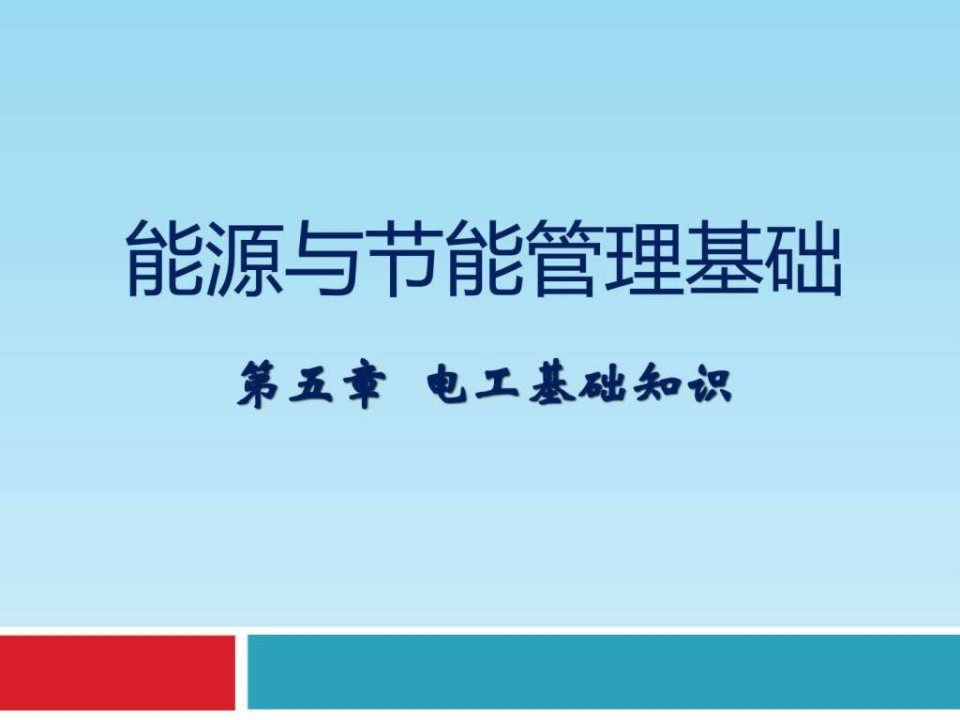 能源与节能管理基础

第五章 电工基础知识